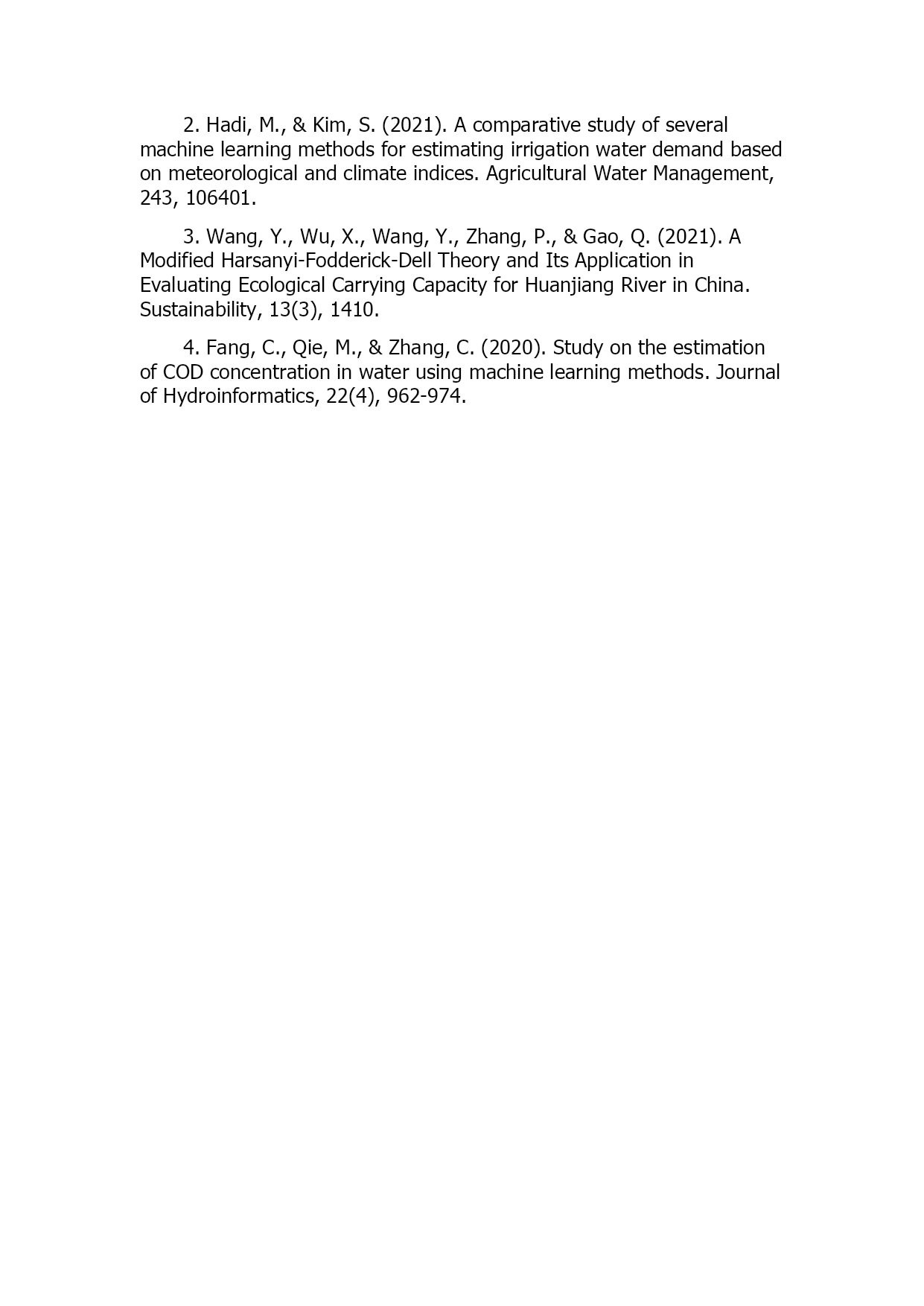 2. Hadi, M., & Kim, S. (2021). A comparative study of several machine learning methods for estimating irrigation water demand based on meteorological and climate indices. Agricultural Water Management, 243, 106401.

3. Wang, Y., Wu, X., Wang, Y., Zhang, P., & Gao, Q. (2021). A Modified Harsanyi-Fodderick-Dell Theory and Its Application in Evaluating Ecological Carrying Capacity for Huanjiang River in China. Sustainability, 13(3), 1410.

4. Fang, C., Qie, M., & Zhang, C. (2020). Study on the estimation of COD concentration in water using machine learning methods. Journal of Hydroinformatics, 22(4), 962-974.